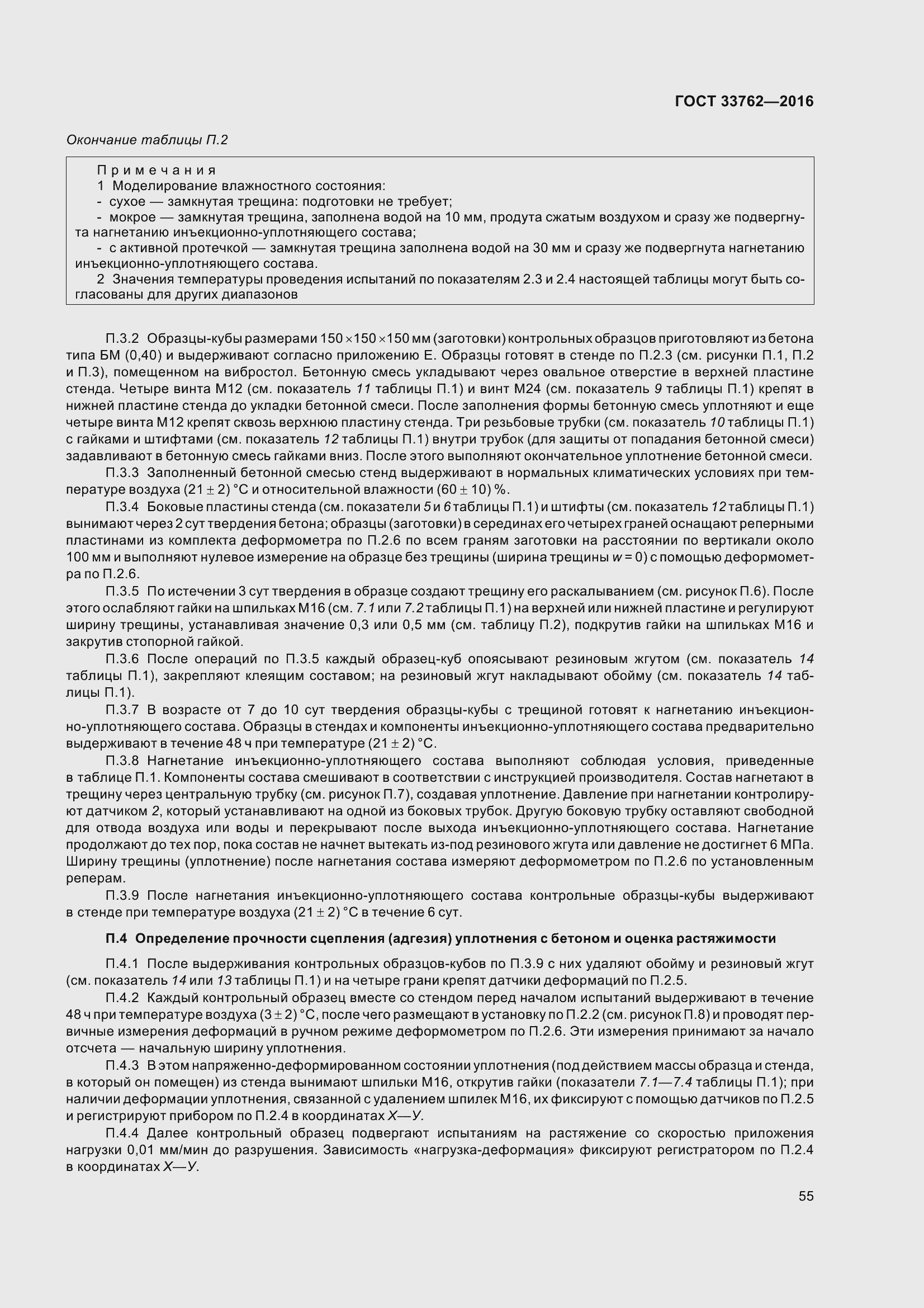 ГОСТ 33762—2016

Окончание таблицы П.2

Примечания
1 Моделирование влажностного состояния:
- сухое — замкнутая трещина: подготовки не требует;
- мокрое — замкнутая трещина, заполнена водой на 10 мм, продута сжатым воздухом и сразу же подвергнута нагнетанию инъекционно-уплотняющего состава;
- с активной протечкой — замкнутая трещина заполнена водой на 30 мм и сразу же подвергнута нагнетанию инъекционно-уплотняющего состава.
2 Значения температуры проведения испытаний по показателям 2.3 и 2.4 настоящей таблицы могут быть согласованы для других диапазонов

П.3.2 Образцы-кубы размерами $150 \times 150 \times 150$ мм (заготовки) контрольных образцов приготовляют из бетона типа БМ (0,40) и выдерживают согласно приложению Е. Образцы готовят в стенде по П.2.3 (см. рисунки П.1, П.2 и П.3), помещенном на вибростол. Бетонную смесь укладывают через овальное отверстие в верхней пластине стенда. Четыре винта М12 (см. показатель 11 таблицы П.1) и винт М24 (см. показатель 9 таблицы П.1) крепят в нижней пластине стенда до укладки бетонной смеси. После заполнения формы бетонную смесь уплотняют и еще четыре винта М12 крепят сквозь верхнюю пластину стенда. Три резьбовые трубки (см. показатель 10 таблицы П.1) с гайками и штифтами (см. показатель 12 таблицы П.1) внутри трубок (для защиты от попадания бетонной смеси) задавливают в бетонную смесь гайками вниз. После этого выполняют окончательное уплотнение бетонной смеси.

П.3.3 Заполненный бетонной смесью стенд выдерживают в нормальных климатических условиях при температуре воздуха $(21 \pm 2)$ °С и относительной влажности $(60 \pm 10)$ %.

П.3.4 Боковые пластины стенда (см. показатели 5 и 6 таблицы П.1) и штифты (см. показатель 12 таблицы П.1) вынимают через 2 сут твердения бетона; образцы (заготовки) в серединах его четырех граней оснащают реперными пластинами из комплекта деформометра по П.2.6 по всем граням заготовки на расстоянии по вертикали около 100 мм и выполняют нулевое измерение на образце без трещины (ширина трещины $w = 0$) с помощью деформометра по П.2.6.

П.3.5 По истечении 3 сут твердения в образце создают трещину его раскалыванием (см. рисунок П.6). После этого ослабляют гайки на шпильках М16 (см. 7.1 или 7.2 таблицы П.1) на верхней или нижней пластине и регулируют ширину трещины, устанавливая значение 0,3 или 0,5 мм (см. таблицу П.2), подкрутив гайки на шпильках М16 и закрутив стопорной гайкой.

П.3.6 После операций по П.3.5 каждый образец-куб опоясывают резиновым жгутом (см. показатель 14 таблицы П.1), закрепляют клеящим составом; на резиновый жгут накладывают обойму (см. показатель 14 таблицы П.1).

П.3.7 В возрасте от 7 до 10 сут твердения образцы-кубы с трещиной готовят к нагнетанию инъекционно-уплотняющего состава. Образцы в стендах и компоненты инъекционно-уплотняющего состава предварительно выдерживают в течение 48 ч при температуре $(21 \pm 2)$ °С.

П.3.8 Нагнетание инъекционно-уплотняющего состава выполняют соблюдая условия, приведенные в таблице П.1. Компоненты состава смешивают в соответствии с инструкцией производителя. Состав нагнетают в трещину через центральную трубку (см. рисунок П.7), создавая уплотнение. Давление при нагнетании контролируют датчиком 2, который устанавливают на одной из боковых трубок. Другую боковую трубку оставляют свободной для отвода воздуха или воды и перекрывают после выхода инъекционно-уплотняющего состава. Нагнетание продолжают до тех пор, пока состав не начнет вытекать из-под резинового жгута или давление не достигнет 6 МПа. Ширину трещины (уплотнение) после нагнетания состава измеряют деформометром по П.2.6 по установленным реперам.

П.3.9 После нагнетания инъекционно-уплотняющего состава контрольные образцы-кубы выдерживают в стенде при температуре воздуха $(21 \pm 2)$ °С в течение 6 сут.

П.4 Определение прочности сцепления (адгезия) уплотнения с бетоном и оценка растяжимости

П.4.1 После выдерживания контрольных образцов-кубов по П.3.9 с них удаляют обойму и резиновый жгут (см. показатель 14 или 13 таблицы П.1) и на четыре грани крепят датчики деформаций по П.2.5.

П.4.2 Каждый контрольный образец вместе со стендом перед началом испытаний выдерживают в течение 48 ч при температуре воздуха $(3 \pm 2)$ °С, после чего размещают в установку по П.2.2 (см. рисунок П.8) и проводят первичные измерения деформаций в ручном режиме деформометром по П.2.6. Эти измерения принимают за начало отсчета — начальную ширину уплотнения.

П.4.3 В этом напряженно-деформированном состоянии уплотнения (под действием массы образца и стенда, в который он помещен) из стенда вынимают шпильки М16, открутив гайки (показатели 7.1—7.4 таблицы П.1); при наличии деформации уплотнения, связанной с удалением шпилек М16, их фиксируют с помощью датчиков по П.2.5 и регистрируют прибором по П.2.4 в координатах Х—У.

П.4.4 Далее контрольный образец подвергают испытаниям на растяжение со скоростью приложения нагрузки 0,01 мм/мин до разрушения. Зависимость «нагрузка-деформация» фиксируют регистратором по П.2.4 в координатах Х—У.

55